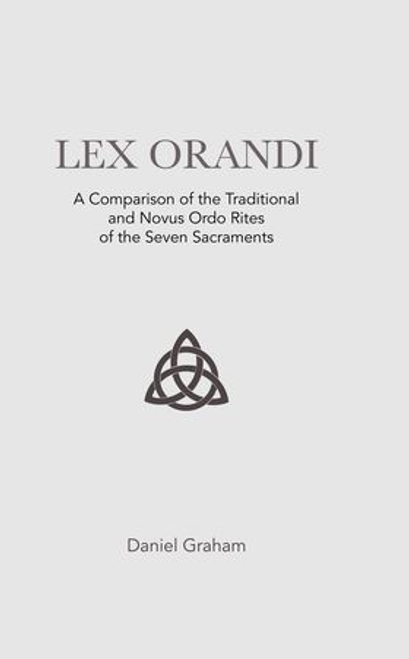 LEX ORANDI

A Comparison of the Traditional and Novus Ordo Rites of the Seven Sacraments

Daniel Graham